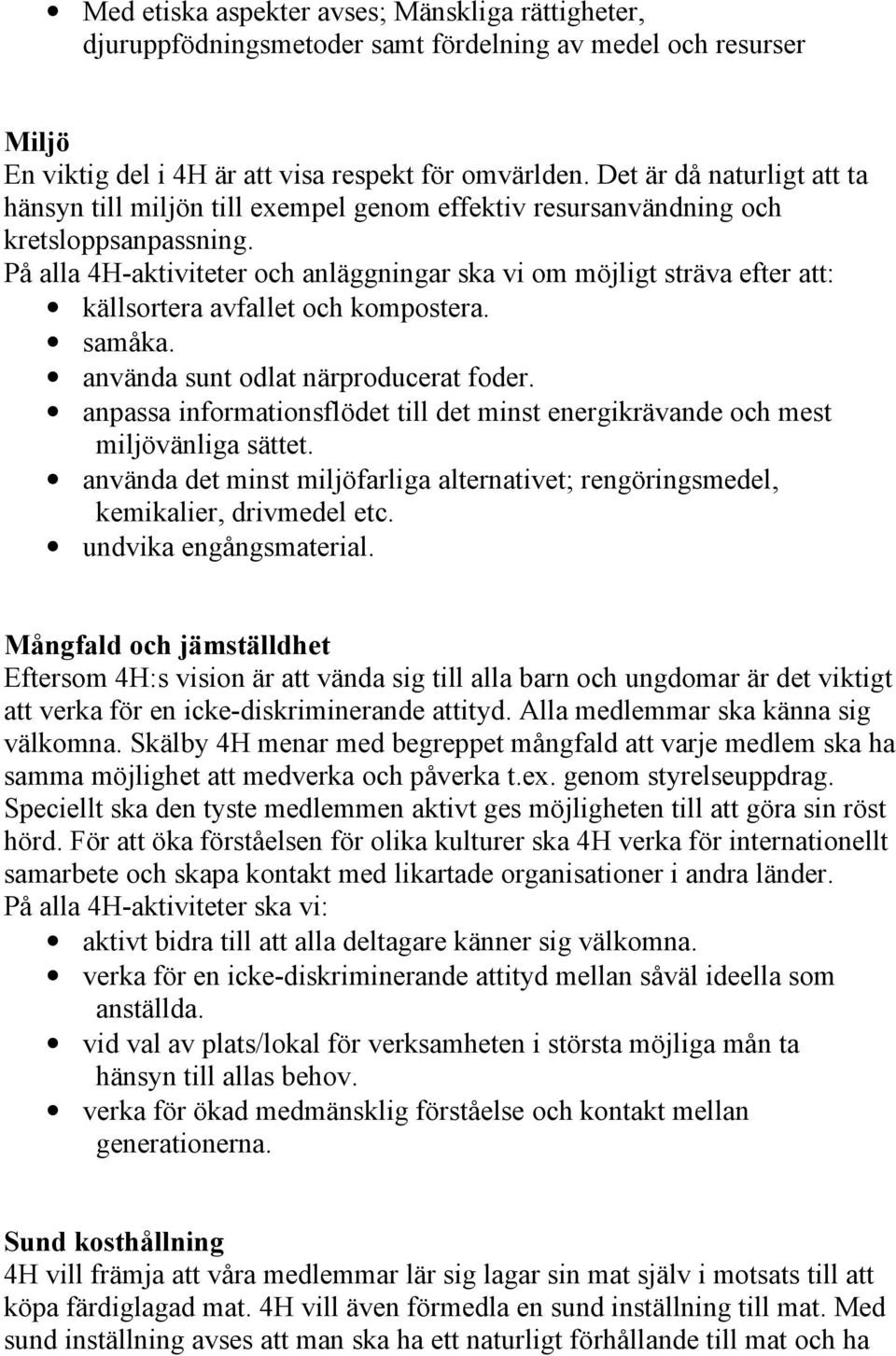 • Med etiska aspekter avses; Mänskliga rättigheter, djuruppfödningsmetoder samt fördelning av medel och resurser

Miljö
En viktig del i 4H är att visa respekt för omvärlden. Det är då naturligt att ta hänsyn till miljön till exempel genom effektiv resursanvändning och kretsloppsanpassning.
På alla 4H-aktiviteter och anläggningar ska vi om möjligt sträva efter att:
• källsortera avfallet och kompostera.
• samåka.
• använda sunt odlat närproducerat foder.
• anpassa informationsflödet till det minst energikrävande och mest miljövänliga sättet.
• använda det minst miljöfarliga alternativet; rengöringsmedel, kemikalier, drivmedel etc.
• undvika engångsmaterial.

Mångfald och jämställdhet
Eftersom 4H:s vision är att vända sig till alla barn och ungdomar är det viktigt att verka för en icke-diskriminerande attityd. Alla medlemmar ska känna sig välkomna. Skälby 4H menar med begreppet mångfald att varje medlem ska ha samma möjlighet att medverka och påverka t.ex. genom styrelseuppdrag. Speciellt ska den tyste medlemmen aktivt ges möjligheten till att göra sin röst hörd. För att öka förståelsen för olika kulturer ska 4H verka för internationellt samarbete och skapa kontakt med likartade organisationer i andra länder.
På alla 4H-aktiviteter ska vi:
• aktivt bidra till att alla deltagare känner sig välkomna.
• verka för en icke-diskriminerande attityd mellan såväl ideella som anställda.
• vid val av plats/lokal för verksamheten i största möjliga mån ta hänsyn till allas behov.
• verka för ökad medmänsklig förståelse och kontakt mellan generationerna.

Sund kosthållning
4H vill främja att våra medlemmar lär sig lagar sin mat själv i motsats till att köpa färdiglagad mat. 4H vill även förmedla en sund inställning till mat. Med sund inställning avses att man ska ha ett naturligt förhållande till mat och ha